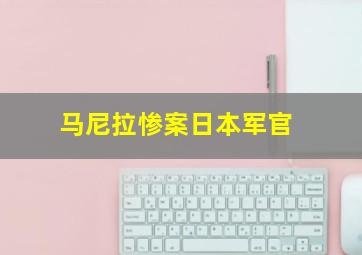 马尼拉惨案日本军官